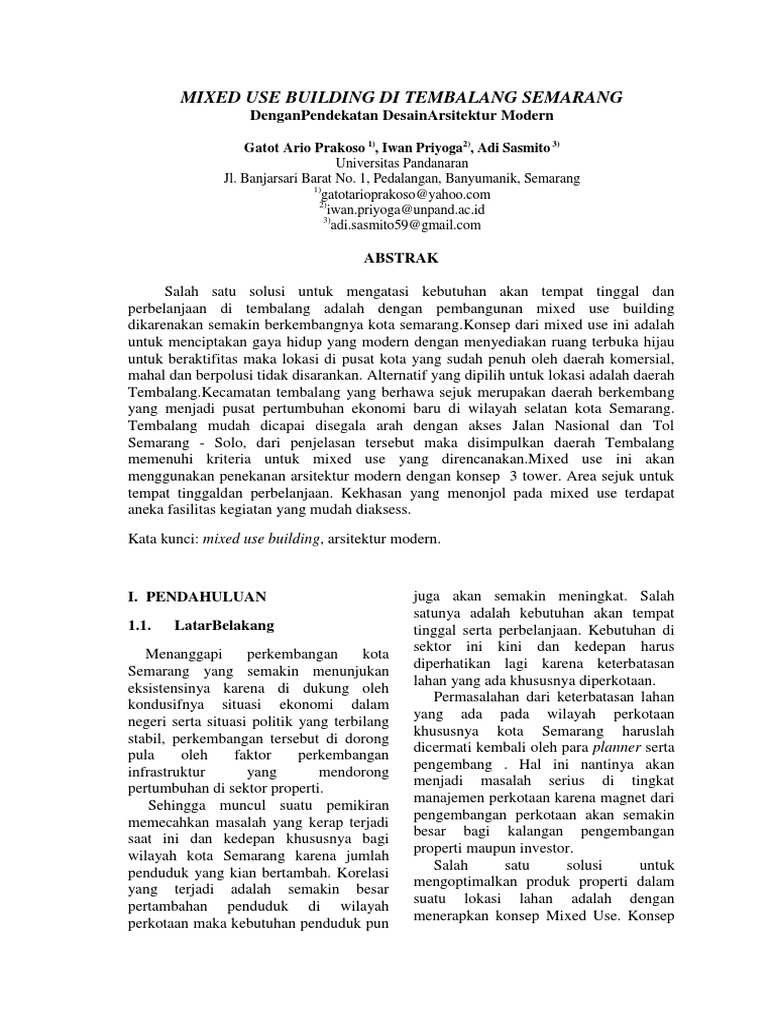 MIXED USE BUILDING DI TEMBALANG SEMARANG
DenganPendekatan DesainArsitektur Modern

Gatot Ario Prakoso $^{1)}$, Iwan Priyoga$^{2)}$, Adi Sasmito $^{3)}$
Universitas Pandanaran
Jl. Banjarsari Barat No. 1, Pedalangan, Banyumanik, Semarang
$^{1)}$gatotarioprakoso@yahoo.com
$^{2)}$iwan.priyoga@unpand.ac.id
$^{3)}$adi.sasmito59@gmail.com

ABSTRAK

Salah satu solusi untuk mengatasi kebutuhan akan tempat tinggal dan perbelanjaan di tembalang adalah dengan pembangunan mixed use building dikarenakan semakin berkembangnya kota semarang.Konsep dari mixed use ini adalah untuk menciptakan gaya hidup yang modern dengan menyediakan ruang terbuka hijau untuk beraktifitas maka lokasi di pusat kota yang sudah penuh oleh daerah komersial, mahal dan berpolusi tidak disarankan. Alternatif yang dipilih untuk lokasi adalah daerah Tembalang.Kecamatan tembalang yang berhawa sejuk merupakan daerah berkembang yang menjadi pusat pertumbuhan ekonomi baru di wilayah selatan kota Semarang. Tembalang mudah dicapai disegala arah dengan akses Jalan Nasional dan Tol Semarang - Solo, dari penjelasan tersebut maka disimpulkan daerah Tembalang memenuhi kriteria untuk mixed use yang direncanakan.Mixed use ini akan menggunakan penekanan arsitektur modern dengan konsep 3 tower. Area sejuk untuk tempat tinggaldan perbelanjaan. Kekhasan yang menonjol pada mixed use terdapat aneka fasilitas kegiatan yang mudah diaksess.

Kata kunci: mixed use building, arsitektur modern.

I. PENDAHULUAN

1.1. LatarBelakang

Menanggapi perkembangan kota Semarang yang semakin menunjukan eksistensinya karena di dukung oleh kondusifnya situasi ekonomi dalam negeri serta situasi politik yang terbilang stabil, perkembangan tersebut di dorong pula oleh faktor perkembangan infrastruktur yang mendorong pertumbuhan di sektor properti.

Sehingga muncul suatu pemikiran memecahkan masalah yang kerap terjadi saat ini dan kedepan khususnya bagi wilayah kota Semarang karena jumlah penduduk yang kian bertambah. Korelasi yang terjadi adalah semakin besar pertambahan penduduk di wilayah perkotaan maka kebutuhan penduduk pun juga akan semakin meningkat. Salah satunya adalah kebutuhan akan tempat tinggal serta perbelanjaan. Kebutuhan di sektor ini kini dan kedepan harus diperhatikan lagi karena keterbatasan lahan yang ada khususnya diperkotaan.

Permasalahan dari keterbatasan lahan yang ada pada wilayah perkotaan khususnya kota Semarang haruslah dicermati kembali oleh para planner serta pengembang . Hal ini nantinya akan menjadi masalah serius di tingkat manajemen perkotaan karena magnet dari pengembangan perkotaan akan semakin besar bagi kalangan pengembangan properti maupun investor.

Salah satu solusi untuk mengoptimalkan produk properti dalam suatu lokasi lahan adalah dengan menerapkan konsep Mixed Use. Konsep